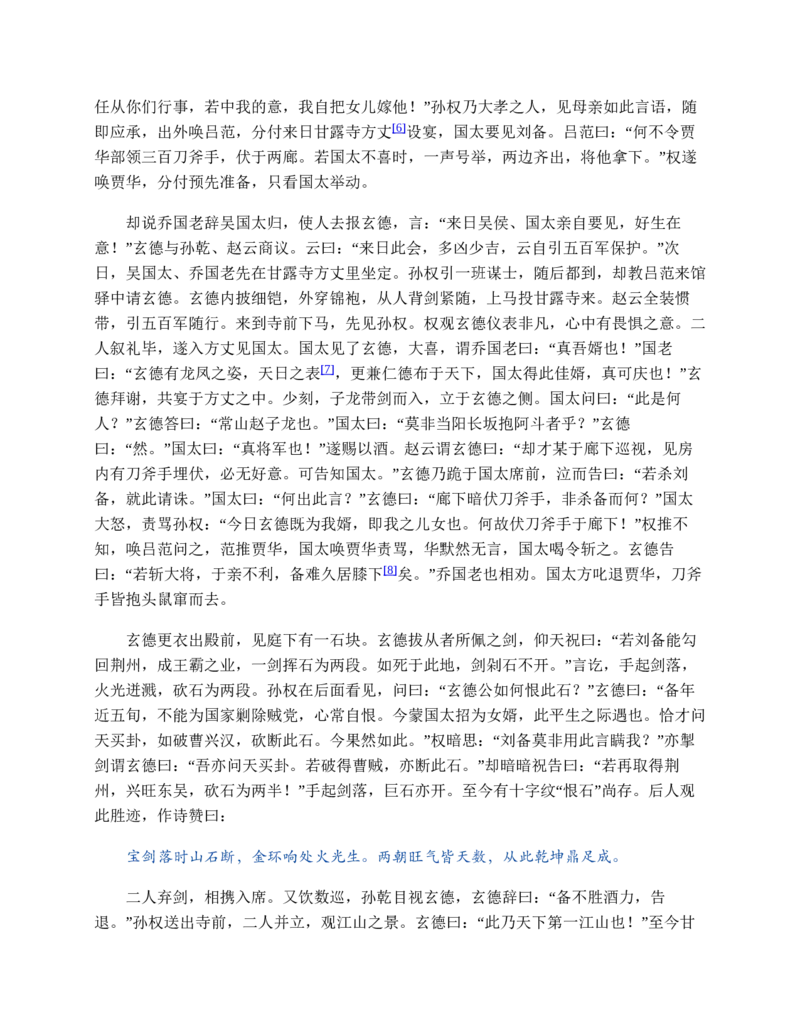 任从你们行事，若中我的意，我自把女儿嫁他！”孙权乃大孝之人，见母亲如此言语，随即应承，出外唤吕范，分付来日甘露寺方丈$^{[6]}$设宴，国太要见刘备。吕范曰：“何不令贾华部领三百刀斧手，伏于两廊。若国太不喜时，一声号举，两边齐出，将他拿下。”权遂唤贾华，分付预先准备，只看国太举动。

却说乔国老辞吴国太归，使人去报玄德，言：“来日吴侯、国太亲自要见，好生在意！”玄德与孙乾、赵云商议。云曰：“来日此会，多凶少吉，云自引五百军保护。”次日，吴国太、乔国老先在甘露寺方丈里坐定。孙权引一班谋士，随后都到，却教吕范来馆驿中请玄德。玄德内披细铠，外穿锦袍，从人背剑紧随，上马投甘露寺来。赵云全装惯带，引五百军随行。来到寺前下马，先见孙权。权观玄德仪表非凡，心中有畏惧之意。二人叙礼毕，遂入方丈见国太。国太见了玄德，大喜，谓乔国老曰：“真吾婿也！”国老曰：“玄德有龙凤之姿，天日之表$^{[7]}$，更兼仁德布于天下，国太得此佳婿，真可庆也！”玄德拜谢，共宴于方丈之中。少刻，子龙带剑而入，立于玄德之侧。国太问曰：“此是何人？”玄德答曰：“常山赵子龙也。”国太曰：“莫非当阳长坂抱阿斗者乎？”玄德曰：“然。”国太曰：“真将军也！”遂赐以酒。赵云谓玄德曰：“却才某于廊下巡视，见房内有刀斧手埋伏，必无好意。可告知国太。”玄德乃跪于国太席前，泣而告曰：“若杀刘备，就此请诛。”国太曰：“何出此言？”玄德曰：“廊下暗伏刀斧手，非杀备而何？”国太大怒，责骂孙权：“今日玄德既为我婿，即我之儿女也。何故伏刀斧手于廊下！”权推不知，唤吕范问之，范推贾华，国太唤贾华责骂，华默然无言，国太喝令斩之。玄德告曰：“若斩大将，于亲不利，备难久居膝下$^{[8]}$矣。”乔国老也相劝。国太方叱退贾华，刀斧手皆抱头鼠窜而去。

玄德更衣出殿前，见庭下有一石块。玄德拔从者所佩之剑，仰天祝曰：“若刘备能勾回荆州，成王霸之业，一剑挥石为两段。如死于此地，剑剁石不开。”言讫，手起剑落，火光迸溅，砍石为两段。孙权在后面看见，问曰：“玄德公如何恨此石？”玄德曰：“备年近五旬，不能为国家剿除贼党，心常自恨。今蒙国太招为女婿，此平生之际遇也。恰才问天买卦，如破曹兴汉，砍断此石。今果然如此。”权暗思：“刘备莫非用此言瞒我？”亦掣剑谓玄德曰：“吾亦问天买卦。若破得曹贼，亦断此石。”却暗暗祝告曰：“若再取得荆州，兴旺东吴，砍石为两半！”手起剑落，巨石亦开。至今有十字纹“恨石”尚存。后人观此胜迹，作诗赞曰：

宝剑落时山石断，金环响处火光生。两朝旺气皆天数，从此乾坤鼎足成。

二人弃剑，相携入席。又饮数巡，孙乾目视玄德，玄德辞曰：“备不胜酒力，告退。”孙权送出寺前，二人并立，观江山之景。玄德曰：“此乃天下第一江山也！”至今甘